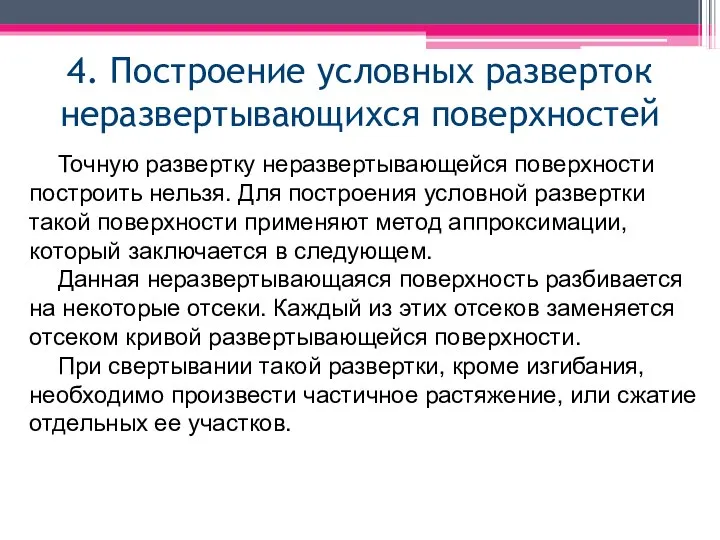 4. Построение условных разверток неразвертывающихся поверхностей

Точную развертку неразвертывающейся поверхности построить нельзя. Для построения условной развертки такой поверхности применяют метод аппроксимации, который заключается в следующем.

Данная неразвертывающаяся поверхность разбивается на некоторые отсеки. Каждый из этих отсеков заменяется отсеком кривой развертывающейся поверхности.

При свертывании такой развертки, кроме изгибания, необходимо произвести частичное растяжение, или сжатие отдельных ее участков.